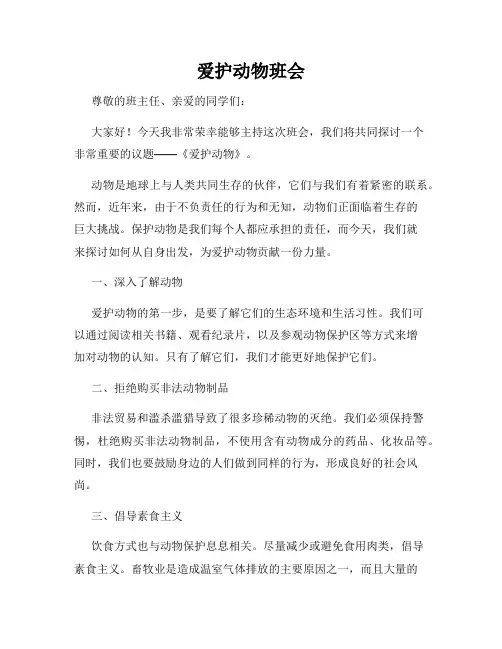 爱护动物班会

尊敬的班主任、亲爱的同学们：

大家好！今天我非常荣幸能够主持这次班会，我们将共同探讨一个非常重要的议题——《爱护动物》。

动物是地球上与人类共同生存的伙伴，它们与我们有着紧密的联系。然而，近年来，由于不负责任的行为和无知，动物们正面临着生存的巨大挑战。保护动物是我们每个人都应承担的责任，而今天，我们就来探讨如何从自身出发，为爱护动物贡献一份力量。

一、深入了解动物

爱护动物的第一步，是要了解它们的生态环境和生活习性。我们可以通过阅读相关书籍、观看纪录片，以及参观动物保护区等方式来增加对动物的认知。只有了解它们，我们才能更好地保护它们。

二、拒绝购买非法动物制品

非法贸易和滥杀滥猎导致了很多珍稀动物的灭绝。我们必须保持警惕，杜绝购买非法动物制品，不使用含有动物成分的药品、化妆品等。同时，我们也要鼓励身边的人们做到同样的行为，形成良好的社会风尚。

三、倡导素食主义

饮食方式也与动物保护息息相关。尽量减少或避免食用肉类，倡导素食主义。畜牧业是造成温室气体排放的主要原因之一，而且大量的